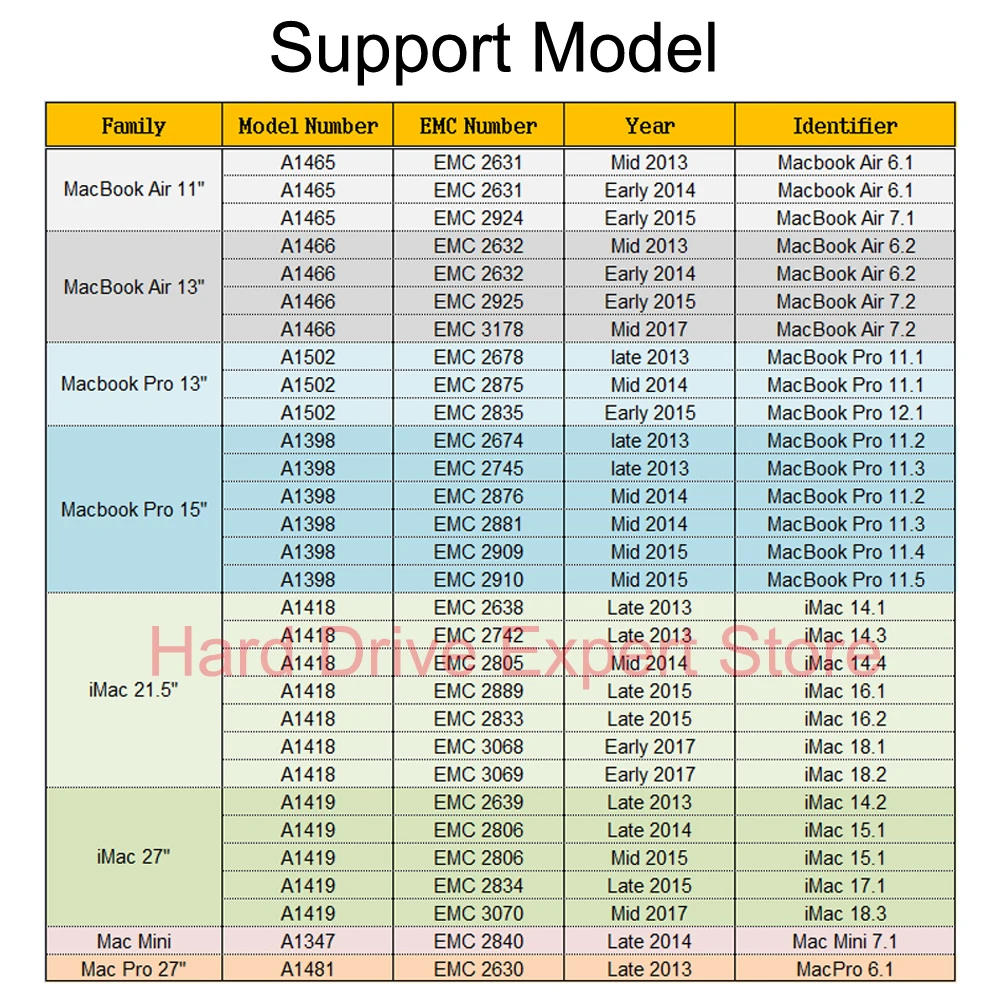 Support Model

| Family | Model Number | EMC Number | Year | Identifier |
|---|---|---|---|---|
| MacBook Air 11" | A1465 | EMC 2631 | Mid 2013 | Macbook Air 6.1 |
| | A1465 | EMC 2631 | Early 2014 | Macbook Air 6.1 |
| | A1465 | EMC 2924 | Early 2015 | MacBook Air 7.1 |
| MacBook Air 13" | A1466 | EMC 2632 | Mid 2013 | MacBook Air 6.2 |
| | A1466 | EMC 2632 | Early 2014 | MacBook Air 6.2 |
| | A1466 | EMC 2925 | Early 2015 | MacBook Air 7.2 |
| | A1466 | EMC 3178 | Mid 2017 | MacBook Air 7.2 |
| Macbook Pro 13" | A1502 | EMC 2678 | late 2013 | MacBook Pro 11.1 |
| | A1502 | EMC 2875 | Mid 2014 | MacBook Pro 11.1 |
| | A1502 | EMC 2835 | Early 2015 | MacBook Pro 12.1 |
| Macbook Pro 15" | A1398 | EMC 2674 | late 2013 | MacBook Pro 11.2 |
| | A1398 | EMC 2745 | late 2013 | MacBook Pro 11.3 |
| | A1398 | EMC 2876 | Mid 2014 | MacBook Pro 11.2 |
| | A1398 | EMC 2881 | Mid 2014 | MacBook Pro 11.3 |
| | A1398 | EMC 2909 | Mid 2015 | MacBook Pro 11.4 |
| | A1398 | EMC 2910 | Mid 2015 | MacBook Pro 11.5 |
| iMac 21.5" | A1418 | EMC 2638 | Late 2013 | iMac 14.1 |
| | A1418 | EMC 2742 | Late 2013 | iMac 14.3 |
| | A1418 | EMC 2805 | Mid 2014 | iMac 14.4 |
| | A1418 | EMC 2889 | Late 2015 | iMac 16.1 |
| | A1418 | EMC 2833 | Late 2015 | iMac 16.2 |
| | A1418 | EMC 3068 | Early 2017 | iMac 18.1 |
| | A1418 | EMC 3069 | Early 2017 | iMac 18.2 |
| iMac 27" | A1419 | EMC 2639 | Late 2013 | iMac 14.2 |
| | A1419 | EMC 2806 | Late 2014 | iMac 15.1 |
| | A1419 | EMC 2806 | Mid 2015 | iMac 15.1 |
| | A1419 | EMC 2834 | Late 2015 | iMac 17.1 |
| | A1419 | EMC 3070 | Mid 2017 | iMac 18.3 |
| Mac Mini | A1347 | EMC 2840 | Late 2014 | Mac Mini 7.1 |
| Mac Pro 27" | A1481 | EMC 2630 | Late 2013 | MacPro 6.1 |

Hard Drive Expert Store